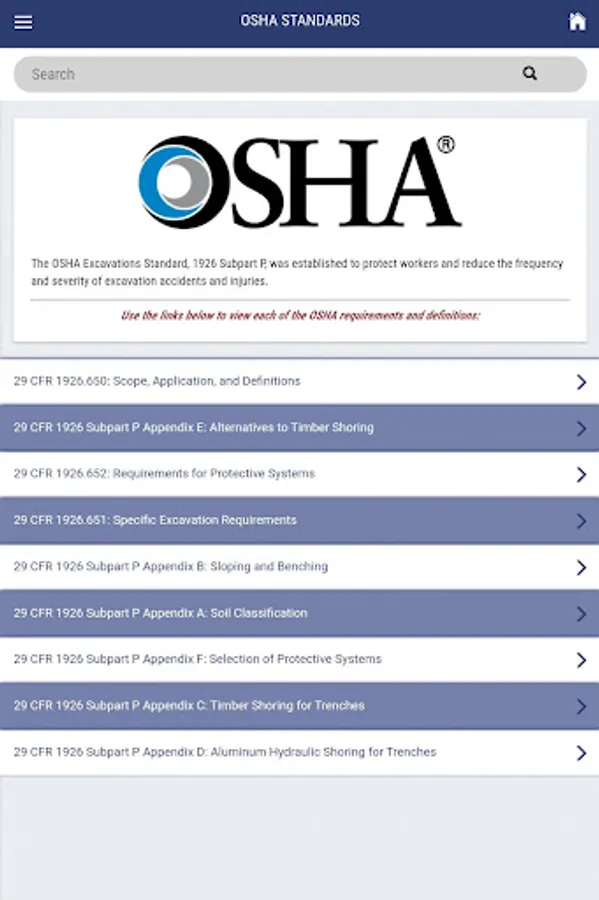 OSHA STANDARDS

Search

OSHA®

The OSHA Excavations Standard, 1926 Subpart P, was established to protect workers and reduce the frequency and severity of excavation accidents and injuries.

Use the links below to view each of the OSHA requirements and definitions:

29 CFR 1926.650: Scope, Application, and Definitions

29 CFR 1926 Subpart P Appendix E: Alternatives to Timber Shoring

29 CFR 1926.652: Requirements for Protective Systems

29 CFR 1926.651: Specific Excavation Requirements

29 CFR 1926 Subpart P Appendix B: Sloping and Benching

29 CFR 1926 Subpart P Appendix A: Soil Classification

29 CFR 1926 Subpart P Appendix F: Selection of Protective Systems

29 CFR 1926 Subpart P Appendix C: Timber Shoring for Trenches

29 CFR 1926 Subpart P Appendix D: Aluminum Hydraulic Shoring for Trenches